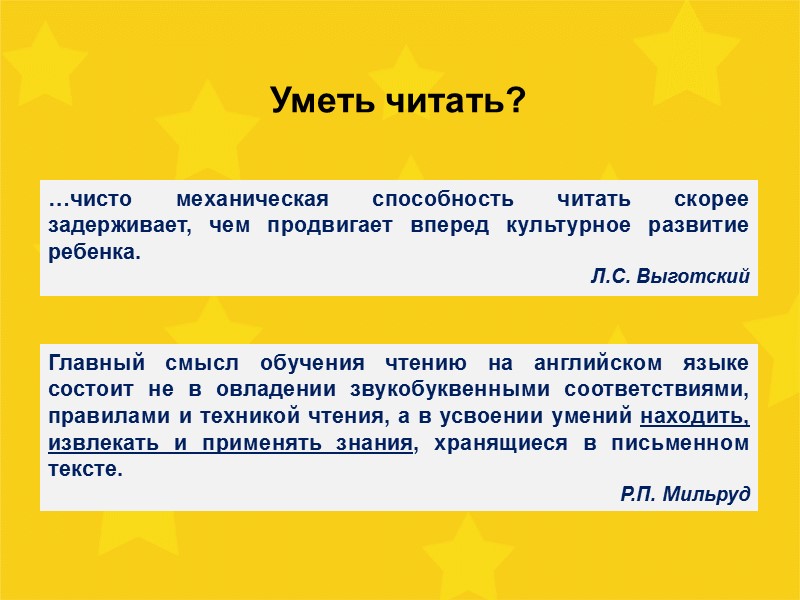 Уметь читать?

…чисто механическая способность читать скорее задерживает, чем продвигает вперед культурное развитие ребенка.

Л.С. Выготский

Главный смысл обучения чтению на английском языке состоит не в овладении звукобуквенными соответствиями, правилами и техникой чтения, а в усвоении умений находить, извлекать и применять знания, хранящиеся в письменном тексте.

Р.П. Мильруд